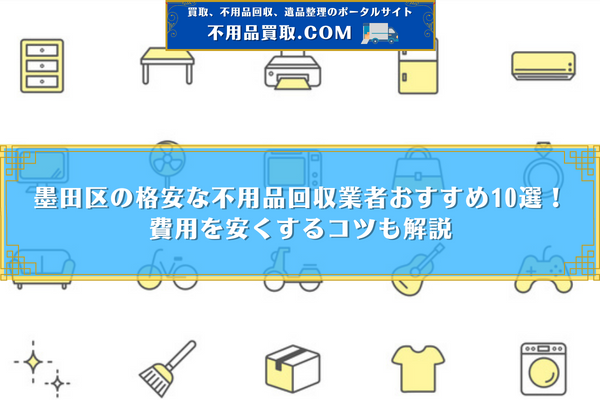 買取、不用品回収、遺品整理のポータルサイト
不用品買取.COM

墨田区の格安な不用品回収業者おすすめ10選！
費用を安くするコツも解説